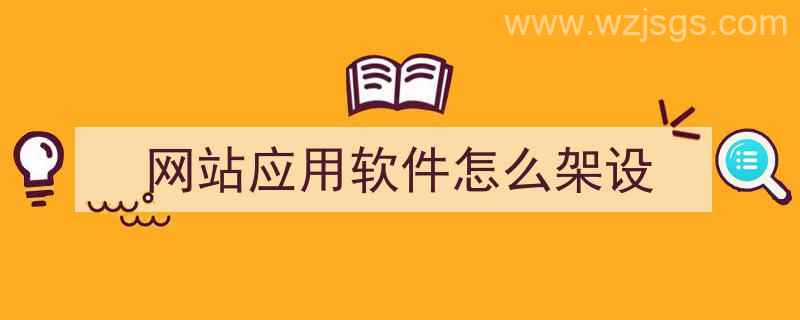 www.wzjsgs.com

网站应用软件怎么架设